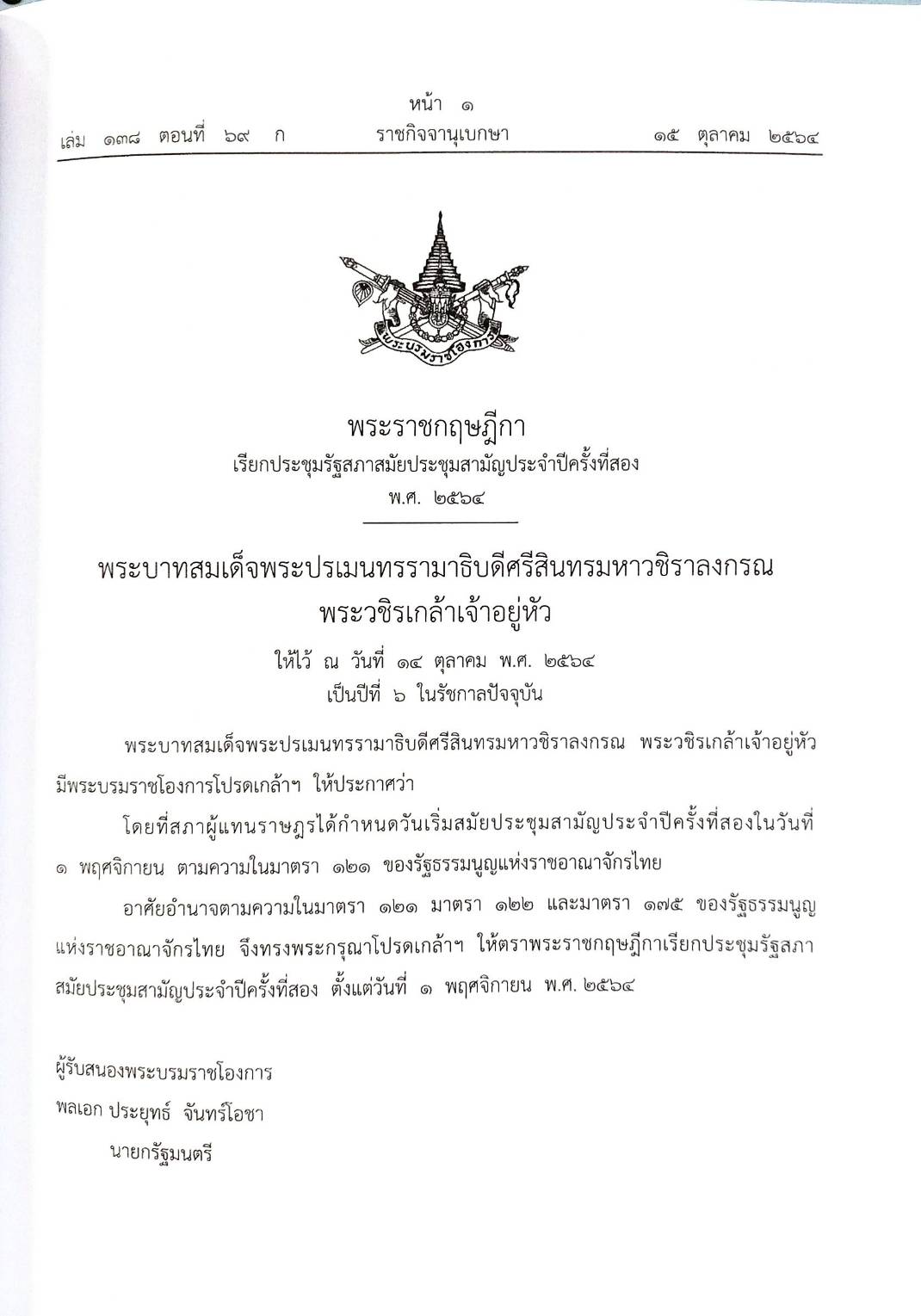 หน้า ๑
เล่ม ๑๓๘ ตอนที่ ๖๙ ก ราชกิจจานุเบกษา ๑๕ ตุลาคม ๒๕๖๔

พระบรมราชโองการ

พระราชกฤษฎีกา
เรียกประชุมรัฐสภาสมัยประชุมสามัญประจำปีครั้งที่สอง
พ.ศ. ๒๕๖๔

พระบาทสมเด็จพระปรเมนทรรามาธิบดีศรีสินทรมหาวชิราลงกรณ
พระวชิรเกล้าเจ้าอยู่หัว

ให้ไว้ ณ วันที่ ๑๔ ตุลาคม พ.ศ. ๒๕๖๔
เป็นปีที่ ๖ ในรัชกาลปัจจุบัน

พระบาทสมเด็จพระปรเมนทรรามาธิบดีศรีสินทรมหาวชิราลงกรณ พระวชิรเกล้าเจ้าอยู่หัว มีพระบรมราชโองการโปรดเกล้าฯ ให้ประกาศว่า

โดยที่สภาผู้แทนราษฎรได้กำหนดวันเริ่มสมัยประชุมสามัญประจำปีครั้งที่สองในวันที่ ๑ พฤศจิกายน ตามความในมาตรา ๑๒๑ ของรัฐธรรมนูญแห่งราชอาณาจักรไทย

อาศัยอำนาจตามความในมาตรา ๑๒๑ มาตรา ๑๒๒ และมาตรา ๑๗๕ ของรัฐธรรมนูญแห่งราชอาณาจักรไทย จึงทรงพระกรุณาโปรดเกล้าฯ ให้ตราพระราชกฤษฎีกาเรียกประชุมรัฐสภาสมัยประชุมสามัญประจำปีครั้งที่สอง ตั้งแต่วันที่ ๑ พฤศจิกายน พ.ศ. ๒๕๖๔

ผู้รับสนองพระบรมราชโองการ
พลเอก ประยุทธ์ จันทร์โอชา
นายกรัฐมนตรี